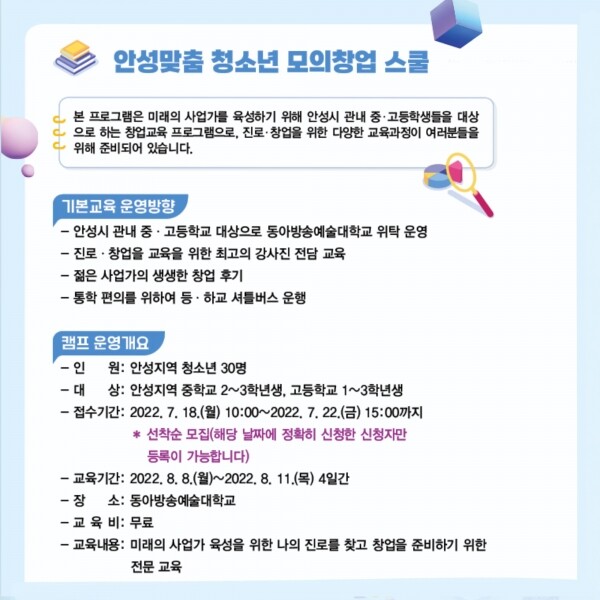 안성맞춤 청소년 모의창업 스쿨

본 프로그램은 미래의 사업가를 육성하기 위해 안성시 관내 중·고등학생들을 대상으로 하는 창업교육 프로그램으로, 진로·창업을 위한 다양한 교육과정이 여러분들을 위해 준비되어 있습니다.

기본교육 운영방향

– 안성시 관내 중 · 고등학교 대상으로 동아방송예술대학교 위탁 운영
– 진로 · 창업을 교육을 위한 최고의 강사진 전담 교육
– 젊은 사업가의 생생한 창업 후기
– 통학 편의를 위하여 등 · 하교 셔틀버스 운행

캠프 운영개요

– 인 원: 안성지역 청소년 30명
– 대 상: 안성지역 중학교 2~3학년생, 고등학교 1~3학년생
– 접수기간: 2022. 7. 18.(월) 10:00~2022. 7. 22.(금) 15:00까지
* 선착순 모집(해당 날짜에 정확히 신청한 신청자만 등록이 가능합니다)
– 교육기간: 2022. 8. 8.(월)~2022. 8. 11.(목) 4일간
– 장 소: 동아방송예술대학교
– 교 육 비: 무료
– 교육내용: 미래의 사업가 육성을 위한 나의 진로를 찾고 창업을 준비하기 위한 전문 교육